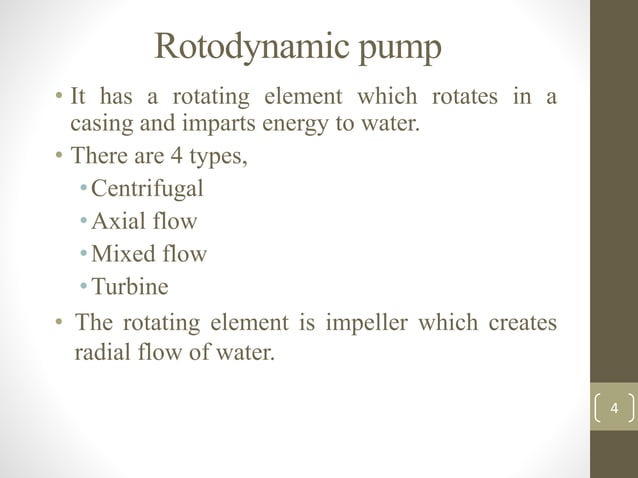 Rotodynamic pump

• It has a rotating element which rotates in a casing and imparts energy to water.

• There are 4 types,
  • Centrifugal
  • Axial flow
  • Mixed flow
  • Turbine

• The rotating element is impeller which creates radial flow of water.

4